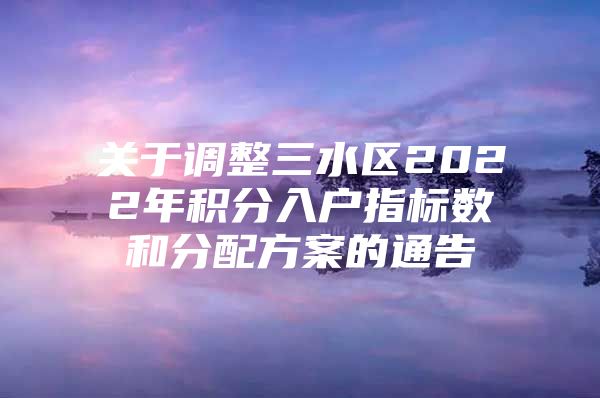 关于调整三水区2022年积分入户指标数和分配方案的通告